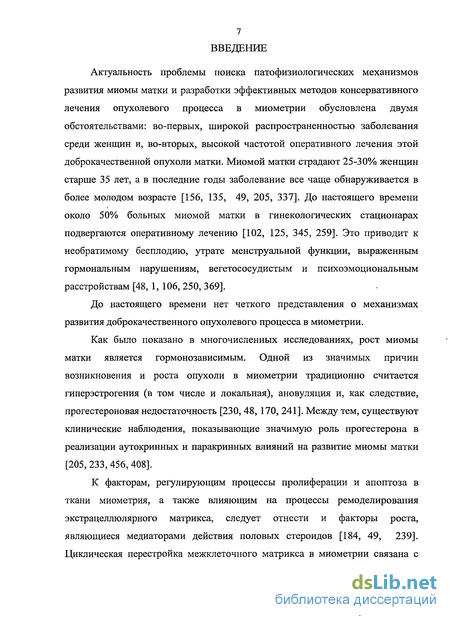 7

ВВЕДЕНИЕ

Актуальность проблемы поиска патофизиологических механизмов развития миомы матки и разработки эффективных методов консервативного лечения опухолевого процесса в миометрии обусловлена двумя обстоятельствами: во-первых, широкой распространенностью заболевания среди женщин и, во-вторых, высокой частотой оперативного лечения этой доброкачественной опухоли матки. Миомой матки страдают 25-30% женщин старше 35 лет, а в последние годы заболевание все чаще обнаруживается в более молодом возрасте [156, 135, 49, 205, 337]. До настоящего времени около 50% больных миомой матки в гинекологических стационарах подвергаются оперативному лечению [102, 125, 345, 259]. Это приводит к необратимому бесплодию, утрате менструальной функции, выраженным гормональным нарушениям, вегетососудистым и психоэмоциональным расстройствам [48, 1, 106, 250, 369].

До настоящего времени нет четкого представления о механизмах развития доброкачественного опухолевого процесса в миометрии.

Как было показано в многочисленных исследованиях, рост миомы матки является гормонозависимым. Одной из значимых причин возникновения и роста опухоли в миометрии традиционно считается гиперэстрогения (в том числе и локальная), ановуляция и, как следствие, прогестероновая недостаточность [230, 48, 170, 241]. Между тем, существуют клинические наблюдения, показывающие значимую роль прогестерона в реализации аутокринных и паракринных влияний на развитие миомы матки [205, 233, 456, 408].

К факторам, регулирующим процессы пролиферации и апоптоза в ткани миометрия, а также влияющим на процессы ремоделирования экстрацеллюлярного матрикса, следует отнести и факторы роста, являющиеся медиаторами действия половых стероидов [184, 49, 239]. Циклическая перестройка межклеточного матрикса в миометрии связана с

dsLib.net
библиотека диссертаций